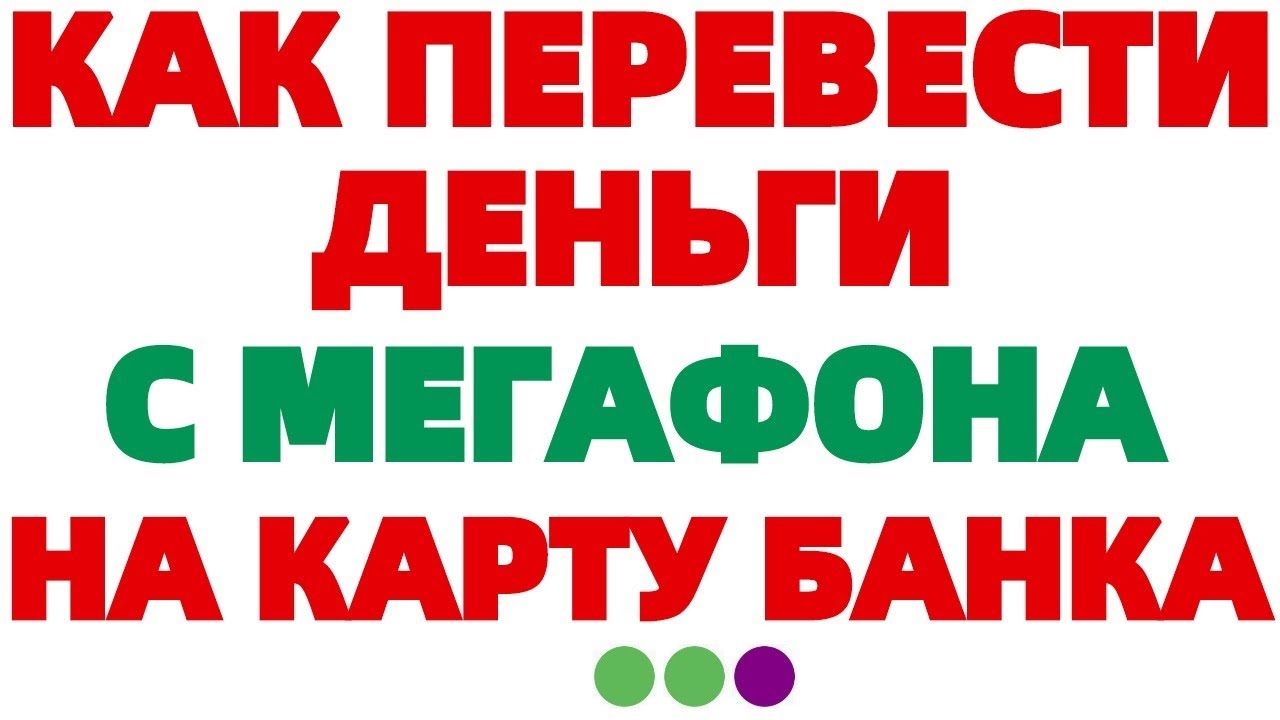 КАК ПЕРЕВЕСТИ ДЕНЬГИ С МЕГАФОНА НА КАРТУ БАНКА